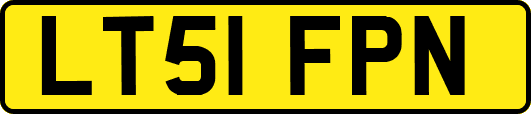 LT51 FPN